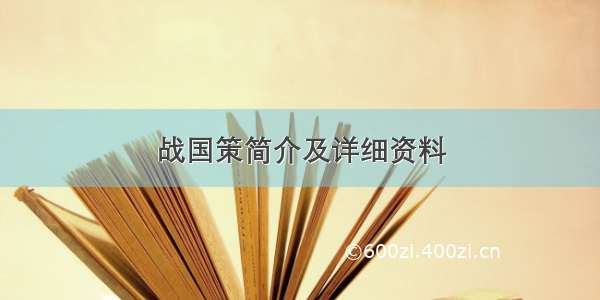 战国策简介及详细资料

©600zi.400zi.cn